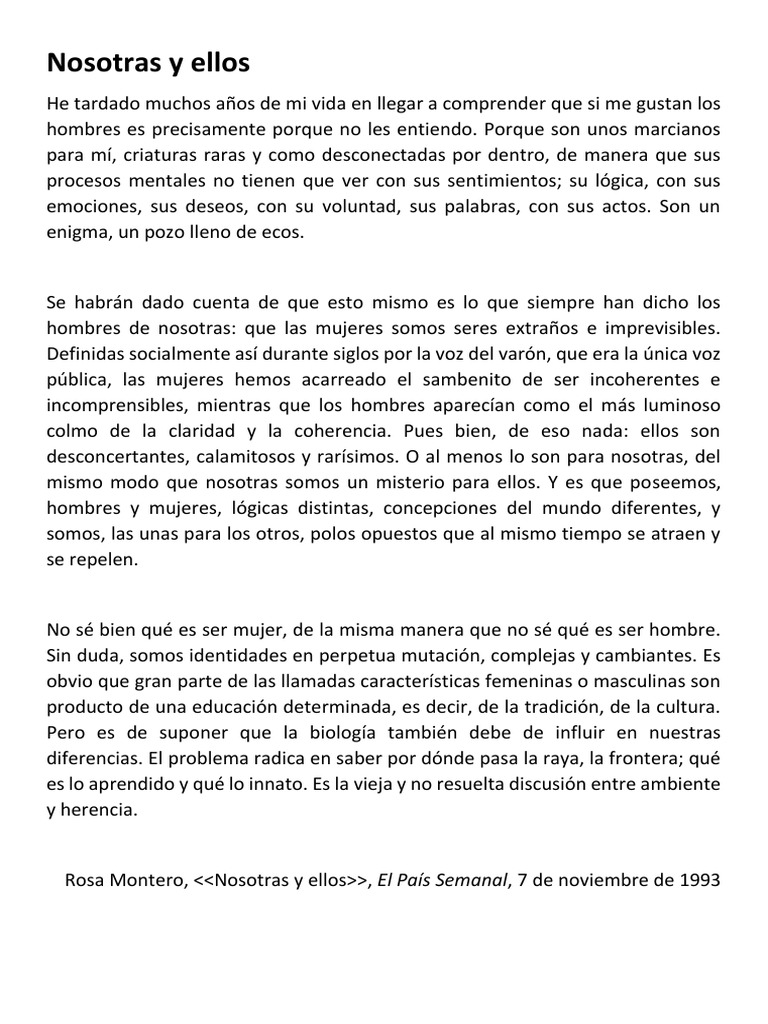 Nosotras y ellos

He tardado muchos años de mi vida en llegar a comprender que si me gustan los hombres es precisamente porque no les entiendo. Porque son unos marcianos para mí, criaturas raras y como desconectadas por dentro, de manera que sus procesos mentales no tienen que ver con sus sentimientos; su lógica, con sus emociones, sus deseos, con su voluntad, sus palabras, con sus actos. Son un enigma, un pozo lleno de ecos.

Se habrán dado cuenta de que esto mismo es lo que siempre han dicho los hombres de nosotras: que las mujeres somos seres extraños e imprevisibles. Definidas socialmente así durante siglos por la voz del varón, que era la única voz pública, las mujeres hemos acarreado el sambenito de ser incoherentes e incomprensibles, mientras que los hombres aparecían como el más luminoso colmo de la claridad y la coherencia. Pues bien, de eso nada: ellos son desconcertantes, calamitosos y rarísimos. O al menos lo son para nosotras, del mismo modo que nosotras somos un misterio para ellos. Y es que poseemos, hombres y mujeres, lógicas distintas, concepciones del mundo diferentes, y somos, las unas para los otros, polos opuestos que al mismo tiempo se atraen y se repelen.

No sé bien qué es ser mujer, de la misma manera que no sé qué es ser hombre. Sin duda, somos identidades en perpetua mutación, complejas y cambiantes. Es obvio que gran parte de las llamadas características femeninas o masculinas son producto de una educación determinada, es decir, de la tradición, de la cultura. Pero es de suponer que la biología también debe de influir en nuestras diferencias. El problema radica en saber por dónde pasa la raya, la frontera; qué es lo aprendido y qué lo innato. Es la vieja y no resuelta discusión entre ambiente y herencia.

Rosa Montero, <<Nosotras y ellos>>, El País Semanal, 7 de noviembre de 1993